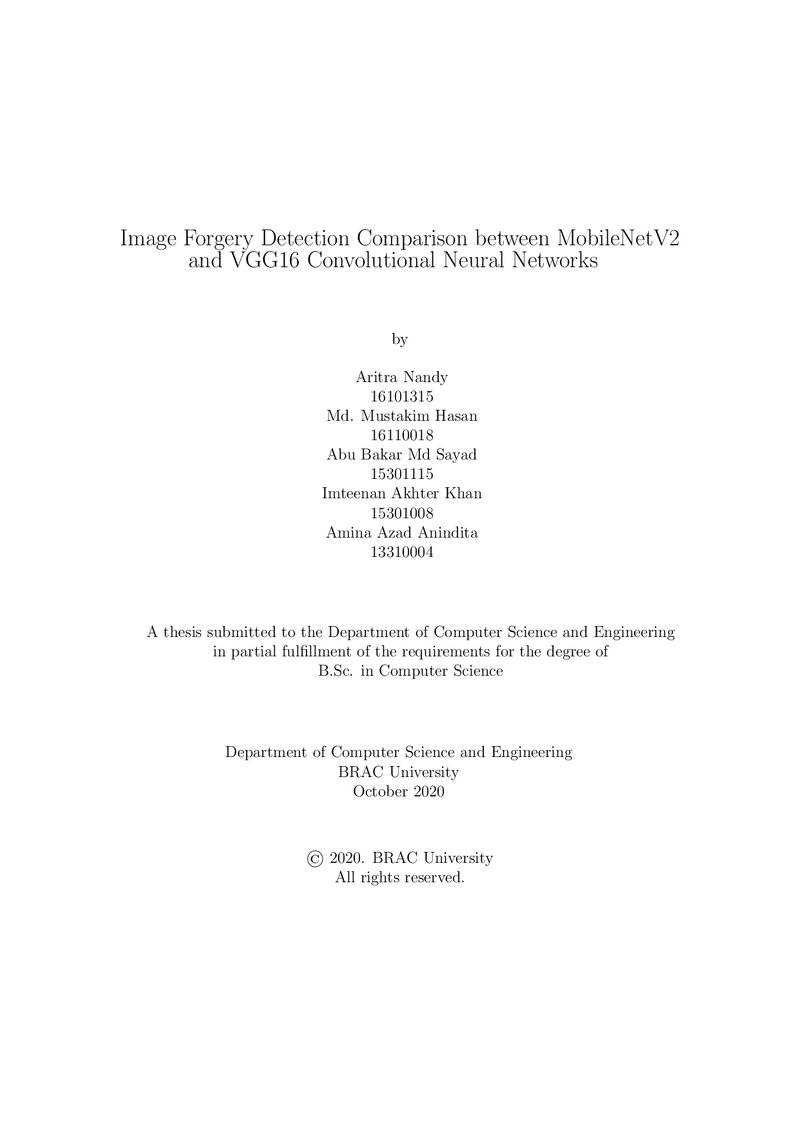 Image Forgery Detection Comparison between MobileNetV2 and VGG16 Convolutional Neural Networks

by

Aritra Nandy
16101315
Md. Mustakim Hasan
16110018
Abu Bakar Md Sayad
15301115
Imteenan Akhter Khan
15301008
Amina Azad Anindita
13310004

A thesis submitted to the Department of Computer Science and Engineering in partial fulfillment of the requirements for the degree of B.Sc. in Computer Science

Department of Computer Science and Engineering
BRAC University
October 2020

© 2020. BRAC University
All rights reserved.